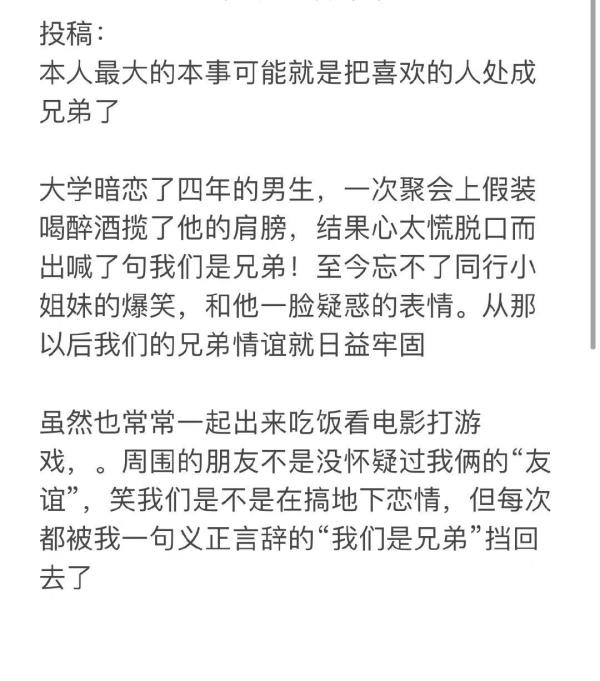 投稿：
本人最大的本事可能就是把喜欢的人处成兄弟了

大学暗恋了四年的男生，一次聚会上假装喝醉酒揽了他的肩膀，结果心太慌脱口而出喊了句我们是兄弟！至今忘不了同行小姐妹的爆笑，和他一脸疑惑的表情。从那以后我们的兄弟情谊就日益牢固

虽然也常常一起出来吃饭看电影打游戏，。周围的朋友不是没怀疑过我俩的“友谊”，笑我们是不是在搞地下恋情，但每次都被我一句义正言辞的“我们是兄弟”挡回去了